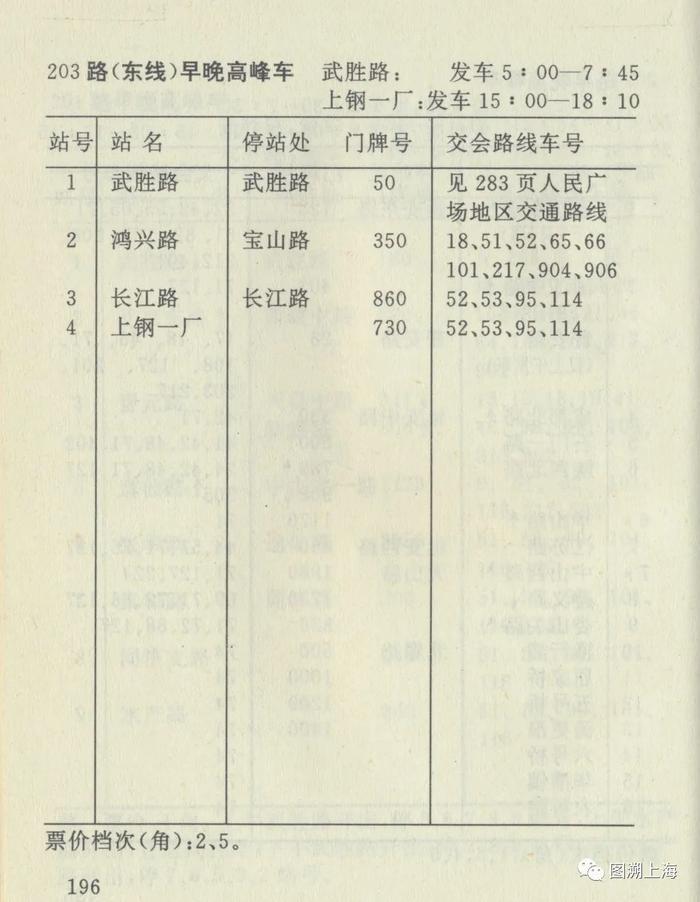 203 路(东线)早晚高峰车　武胜路：　发车 5：00—7：45
上钢一厂：发车 15：00—18：10

| 站号 | 站 名 | 停站处 | 门牌号 | 交会路线车号 |
|---|---|---|---|---|
| 1 | 武胜路 | 武胜路 | 50 | 见 283 页人民广场地区交通路线 |
| 2 | 鸿兴路 | 宝山路 | 350 | 18、51、52、65、66 101、217、904、906 |
| 3 | 长江路 | 长江路 | 860 | 52、53、95、114 |
| 4 | 上钢一厂 |  | 730 | 52、53、95、114 |

票价档次(角)：2、5。

196

图溯上海